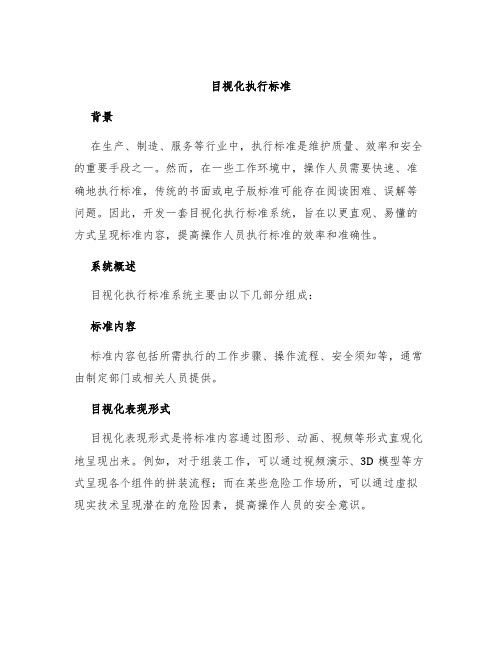 目视化执行标准

背景

在生产、制造、服务等行业中，执行标准是维护质量、效率和安全的重要手段之一。然而，在一些工作环境中，操作人员需要快速、准确地执行标准，传统的书面或电子版标准可能存在阅读困难、误解等问题。因此，开发一套目视化执行标准系统，旨在以更直观、易懂的方式呈现标准内容，提高操作人员执行标准的效率和准确性。

系统概述

目视化执行标准系统主要由以下几部分组成：

标准内容

标准内容包括所需执行的工作步骤、操作流程、安全须知等，通常由制定部门或相关人员提供。

目视化表现形式

目视化表现形式是将标准内容通过图形、动画、视频等形式直观化地呈现出来。例如，对于组装工作，可以通过视频演示、3D 模型等方式呈现各个组件的拼装流程；而在某些危险工作场所，可以通过虚拟现实技术呈现潜在的危险因素，提高操作人员的安全意识。